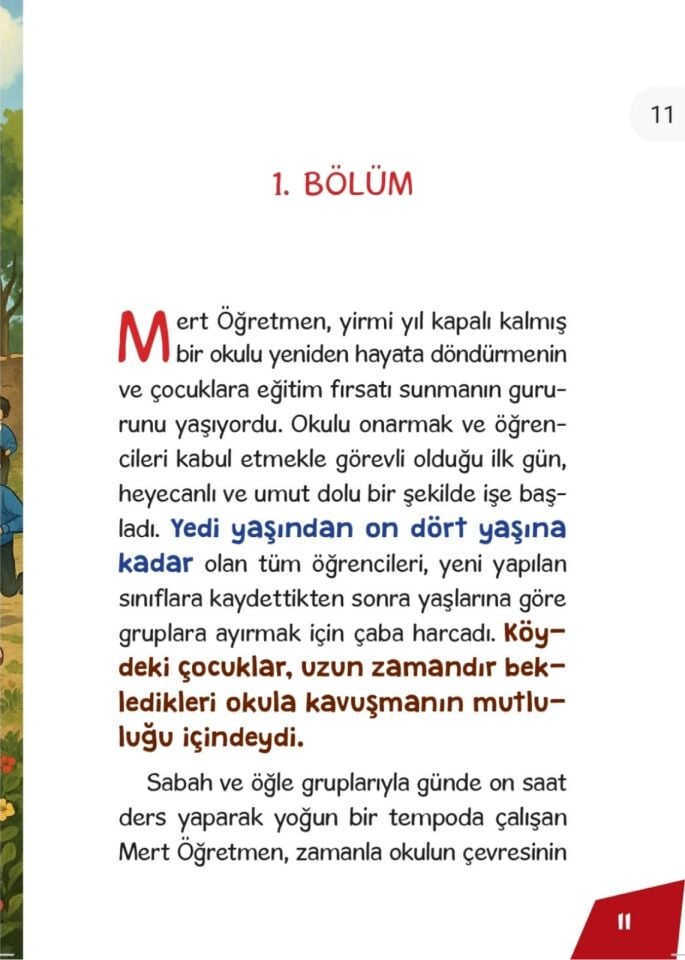 11

1. BÖLÜM

Mert Öğretmen, yirmi yıl kapalı kalmış bir okulu yeniden hayata döndürmenin ve çocuklara eğitim fırsatı sunmanın gururunu yaşıyordu. Okulu onarmak ve öğrencileri kabul etmekle görevli olduğu ilk gün, heyecanlı ve umut dolu bir şekilde işe başladı. Yedi yaşından on dört yaşına kadar olan tüm öğrencileri, yeni yapılan sınıflara kaydettikten sonra yaşlarına göre gruplara ayırmak için çaba harcadı. Köydeki çocuklar, uzun zamandır bekledikleri okula kavuşmanın mutluluğu içindeydi.

Sabah ve öğle gruplarıyla günde on saat ders yaparak yoğun bir tempoda çalışan Mert Öğretmen, zamanla okulun çevresinin

11